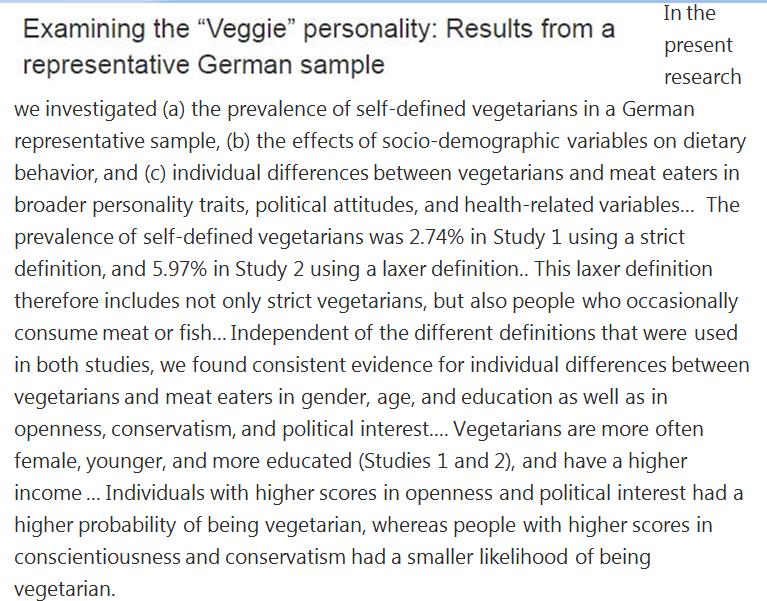 Examining the “Veggie” personality: Results from a representative German sample

In the present research we investigated (a) the prevalence of self-defined vegetarians in a German representative sample, (b) the effects of socio-demographic variables on dietary behavior, and (c) individual differences between vegetarians and meat eaters in broader personality traits, political attitudes, and health-related variables... The prevalence of self-defined vegetarians was 2.74% in Study 1 using a strict definition, and 5.97% in Study 2 using a laxer definition.. This laxer definition therefore includes not only strict vegetarians, but also people who occasionally consume meat or fish... Independent of the different definitions that were used in both studies, we found consistent evidence for individual differences between vegetarians and meat eaters in gender, age, and education as well as in openness, conservatism, and political interest.... Vegetarians are more often female, younger, and more educated (Studies 1 and 2), and have a higher income ... Individuals with higher scores in openness and political interest had a higher probability of being vegetarian, whereas people with higher scores in conscientiousness and conservatism had a smaller likelihood of being vegetarian.